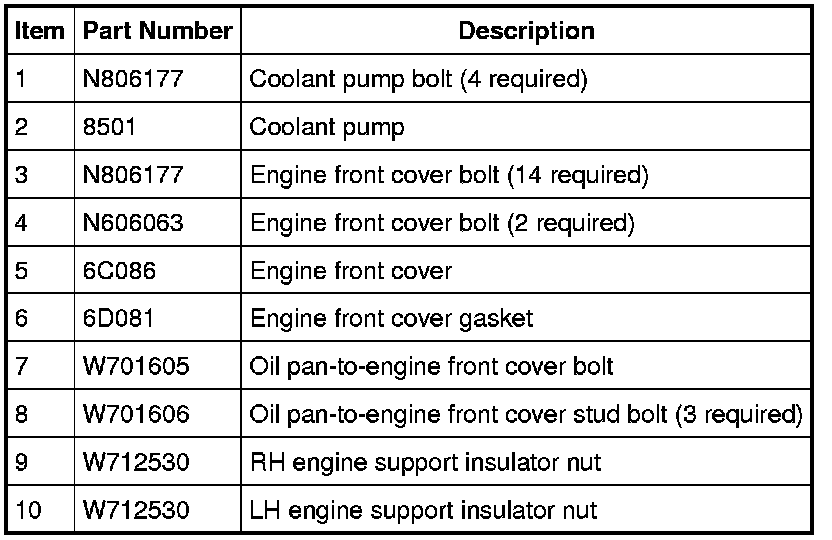 | Item | Part Number | Description |
|---|---|---|
| 1 | N806177 | Coolant pump bolt (4 required) |
| 2 | 8501 | Coolant pump |
| 3 | N806177 | Engine front cover bolt (14 required) |
| 4 | N606063 | Engine front cover bolt (2 required) |
| 5 | 6C086 | Engine front cover |
| 6 | 6D081 | Engine front cover gasket |
| 7 | W701605 | Oil pan-to-engine front cover bolt |
| 8 | W701606 | Oil pan-to-engine front cover stud bolt (3 required) |
| 9 | W712530 | RH engine support insulator nut |
| 10 | W712530 | LH engine support insulator nut |